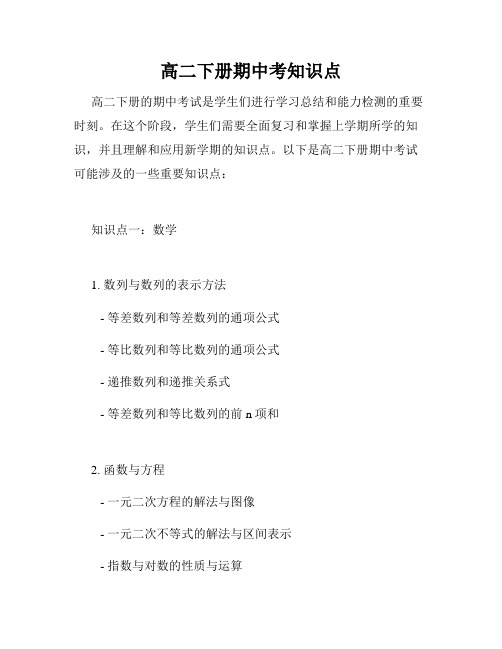 高二下册期中考知识点

高二下册的期中考试是学生们进行学习总结和能力检测的重要时刻。在这个阶段，学生们需要全面复习和掌握上学期所学的知识，并且理解和应用新学期的知识点。以下是高二下册期中考试可能涉及的一些重要知识点：

知识点一：数学

1. 数列与数列的表示方法

- 等差数列和等差数列的通项公式

- 等比数列和等比数列的通项公式

- 递推数列和递推关系式

- 等差数列和等比数列的前 n 项和

2. 函数与方程

- 一元二次方程的解法与图像

- 一元二次不等式的解法与区间表示

- 指数与对数的性质与运算